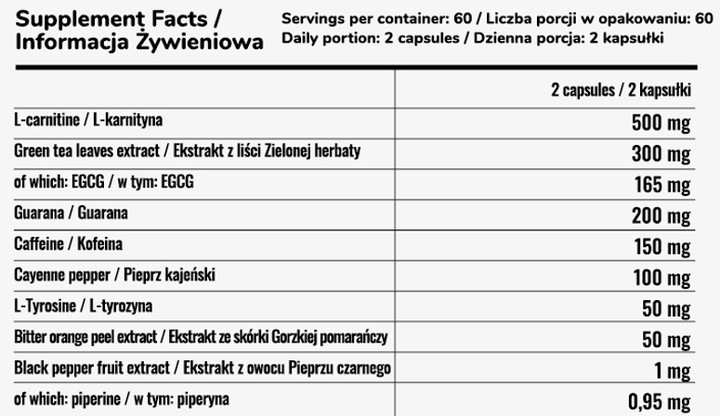 Supplement Facts / Informacja Żywieniowa

Servings per container: 60 / Liczba porcji w opakowaniu: 60
Daily portion: 2 capsules / Dzienna porcja: 2 kapsułki

| | 2 capsules / 2 kapsułki |
|---|---|
| L-carnitine / L-karnityna | 500 mg |
| Green tea leaves extract / Ekstrakt z liści Zielonej herbaty | 300 mg |
| of which: EGCG / w tym: EGCG | 165 mg |
| Guarana / Guarana | 200 mg |
| Caffeine / Kofeina | 150 mg |
| Cayenne pepper / Pieprz kajeński | 100 mg |
| L-Tyrosine / L-tyrozyna | 50 mg |
| Bitter orange peel extract / Ekstrakt ze skórki Gorzkiej pomarańczy | 50 mg |
| Black pepper fruit extract / Ekstrakt z owocu Pieprzu czarnego | 1 mg |
| of which: piperine / w tym: piperyna | 0,95 mg |